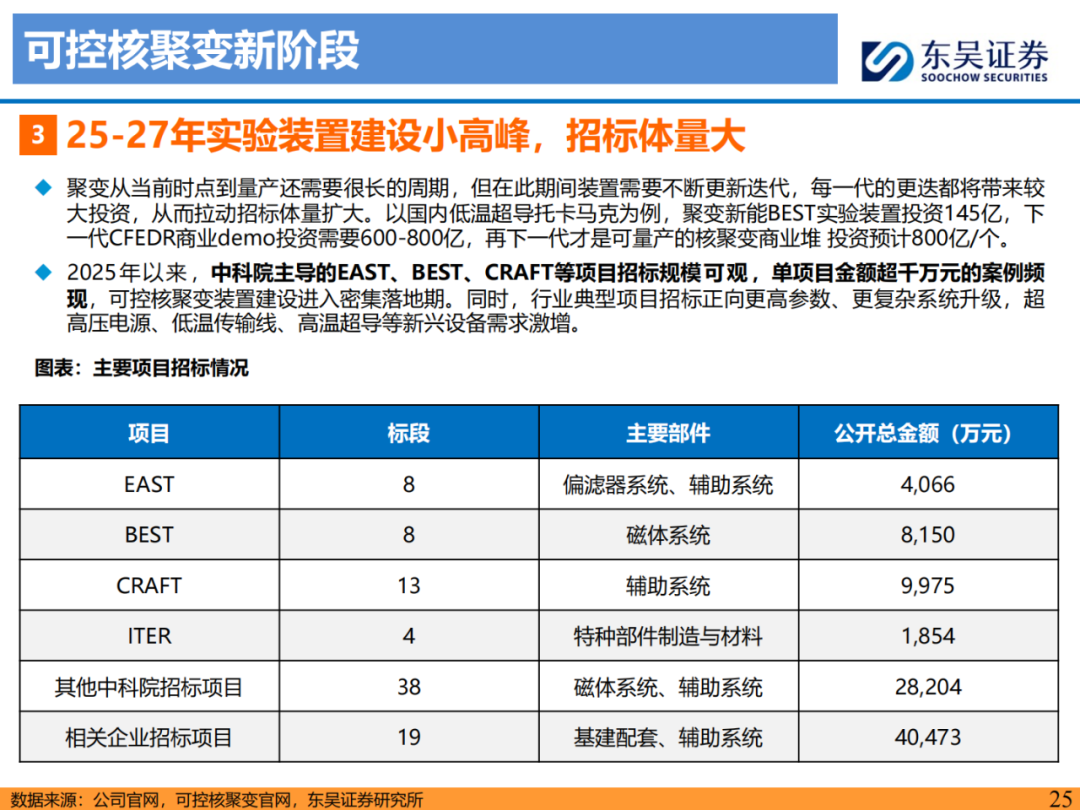 可控核聚变新阶段

东吴证券
SOOCHOW SECURITIES

3 25-27年实验装置建设小高峰，招标体量大

◆ 聚变从当前时点到量产还需要很长的周期，但在此期间装置需要不断更新迭代，每一代的更迭都将带来较大投资，从而拉动招标体量扩大。以国内低温超导托卡马克为例，聚变新能BEST实验装置投资145亿，下一代CFEDR商业demo投资需要600-800亿，再下一代才是可量产的核聚变商业堆 投资预计800亿/个。

◆ 2025年以来，中科院主导的EAST、BEST、CRAFT等项目招标规模可观，单项目金额超千万元的案例频现，可控核聚变装置建设进入密集落地期。同时，行业典型项目招标正向更高参数、更复杂系统升级，超高压电源、低温传输线、高温超导等新兴设备需求激增。

图表：主要项目招标情况

| 项目 | 标段 | 主要部件 | 公开总金额（万元） |
|---|---|---|---|
| EAST | 8 | 偏滤器系统、辅助系统 | 4,066 |
| BEST | 8 | 磁体系统 | 8,150 |
| CRAFT | 13 | 辅助系统 | 9,975 |
| ITER | 4 | 特种部件制造与材料 | 1,854 |
| 其他中科院招标项目 | 38 | 磁体系统、辅助系统 | 28,204 |
| 相关企业招标项目 | 19 | 基建配套、辅助系统 | 40,473 |

数据来源：公司官网，可控核聚变官网，东吴证券研究所

25